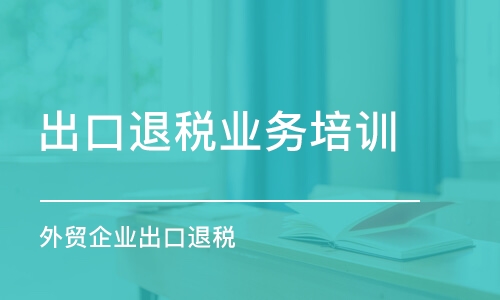 出口退税业务培训

外贸企业出口退税